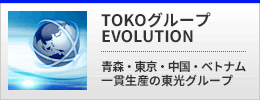 TOKOグループ
EVOLUTION

青森・東京・中国・ベトナム
一貫生産の東光グループ